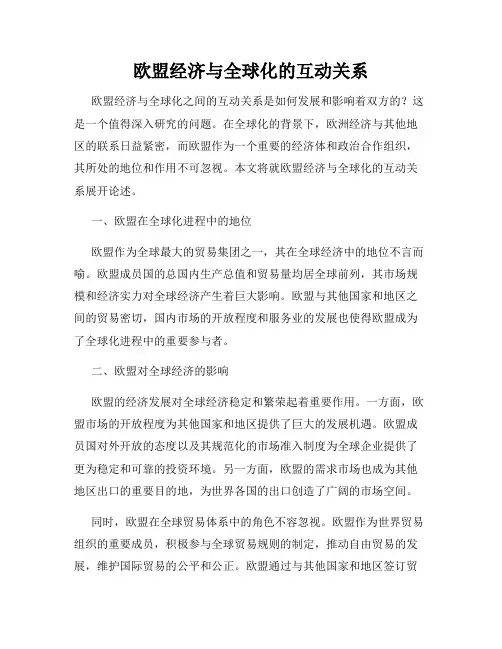 欧盟经济与全球化的互动关系

欧盟经济与全球化之间的互动关系是如何发展和影响着双方的？这是一个值得深入研究的问题。在全球化的背景下，欧洲经济与其他地区的联系日益紧密，而欧盟作为一个重要的经济体和政治合作组织，其所处的地位和作用不可忽视。本文将就欧盟经济与全球化的互动关系展开论述。

一、欧盟在全球化进程中的地位

欧盟作为全球最大的贸易集团之一，其在全球经济中的地位不言而喻。欧盟成员国的总国内生产总值和贸易量均居全球前列，其市场规模和经济实力对全球经济产生着巨大影响。欧盟与其他国家和地区之间的贸易密切，国内市场的开放程度和服务业的发展也使得欧盟成为了全球化进程中的重要参与者。

二、欧盟对全球经济的影响

欧盟的经济发展对全球经济稳定和繁荣起着重要作用。一方面，欧盟市场的开放程度为其他国家和地区提供了巨大的发展机遇。欧盟成员国对外开放的态度以及其规范化的市场准入制度为全球企业提供了更为稳定和可靠的投资环境。另一方面，欧盟的需求市场也成为其他地区出口的重要目的地，为世界各国的出口创造了广阔的市场空间。

同时，欧盟在全球贸易体系中的角色不容忽视。欧盟作为世界贸易组织的重要成员，积极参与全球贸易规则的制定，推动自由贸易的发展，维护国际贸易的公平和公正。欧盟通过与其他国家和地区签订贸